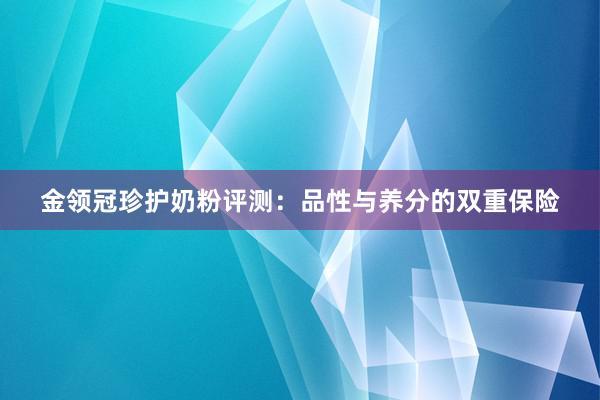 金领冠珍护奶粉评测：品性与养分的双重保险